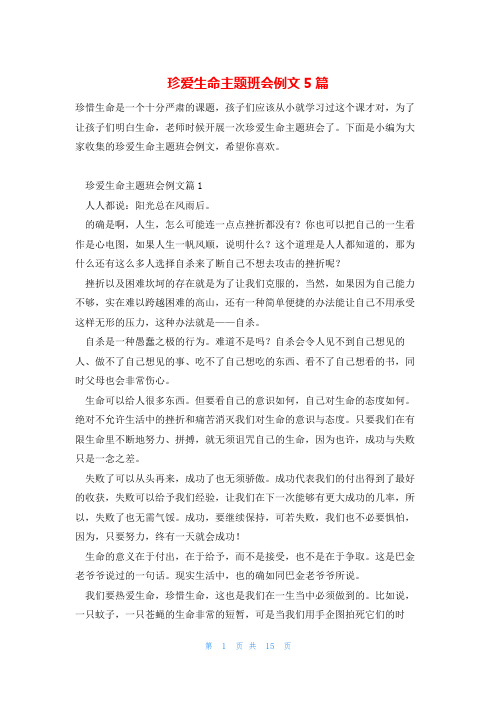 珍爱生命主题班会例文 5 篇

珍惜生命是一个十分严肃的课题，孩子们应该从小就学习过这个课才对，为了让孩子们明白生命，老师时候开展一次珍爱生命主题班会了。下面是小编为大家收集的珍爱生命主题班会例文，希望你喜欢。

珍爱生命主题班会例文篇 1

人人都说：阳光总在风雨后。

的确是啊，人生，怎么可能连一点点挫折都没有？你也可以把自己的一生看作是心电图，如果人生一帆风顺，说明什么？这个道理是人人都知道的，那为什么还有这么多人选择自杀来了断自己不想去攻击的挫折呢？

挫折以及困难坎坷的存在就是为了让我们克服的，当然，如果因为自己能力不够，实在难以跨越困难的高山，还有一种简单便捷的办法能让自己不用承受这样无形的压力，这种办法就是——自杀。

自杀是一种愚蠢之极的行为。难道不是吗？自杀会令人见不到自己想见的人、做不了自己想见的事、吃不了自己想吃的东西、看不了自己想看的书，同时父母也会非常伤心。

生命可以给人很多东西。但要看自己的意识如何，自己对生命的态度如何。绝对不允许生活中的挫折和痛苦消灭我们对生命的意识与态度。只要我们在有限生命里不断地努力、拼搏，就无须诅咒自己的生命，因为也许，成功与失败只是一念之差。

失败了可以从头再来，成功了也无须骄傲。成功代表我们的付出得到了最好的收获，失败可以给予我们经验，让我们在下一次能够有更大成功的几率，所以，失败了也无需气馁。成功，要继续保持，可若失败，我们也不必要惧怕，因为，只要努力，终有一天就会成功！

生命的意义在于付出，在于给予，而不是接受，也不是在于争取。这是巴金老爷爷说过的一句话。现实生活中，也的确如同巴金老爷爷所说。

我们要热爱生命，珍惜生命，这也是我们在一生当中必须做到的。比如说，一只蚊子，一只苍蝇的生命非常的短暂，可是当我们用手企图拍死它们的时

第 1 页 共 15 页